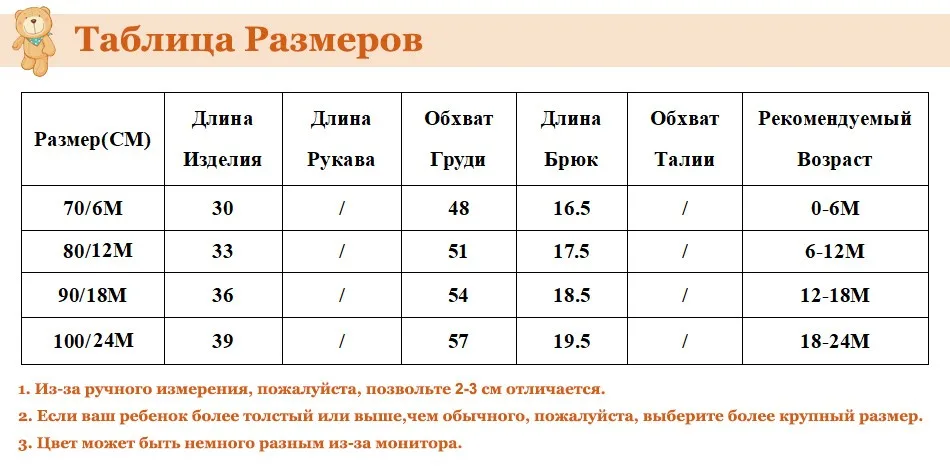 Таблица Размеров

| Размер(СМ) | Длина Изделия | Длина Рукава | Обхват Груди | Длина Брюк | Обхват Талии | Рекомендуемый Возраст |
|---|---|---|---|---|---|---|
| 70/6M | 30 | / | 48 | 16.5 | / | 0-6M |
| 80/12M | 33 | / | 51 | 17.5 | / | 6-12M |
| 90/18M | 36 | / | 54 | 18.5 | / | 12-18M |
| 100/24M | 39 | / | 57 | 19.5 | / | 18-24M |

1. Из-за ручного измерения, пожалуйста, позвольте 2-3 см отличается.

2. Если ваш ребенок более толстый или выше,чем обычного, пожалуйста, выберите более крупный размер.

3. Цвет может быть немного разным из-за монитора.